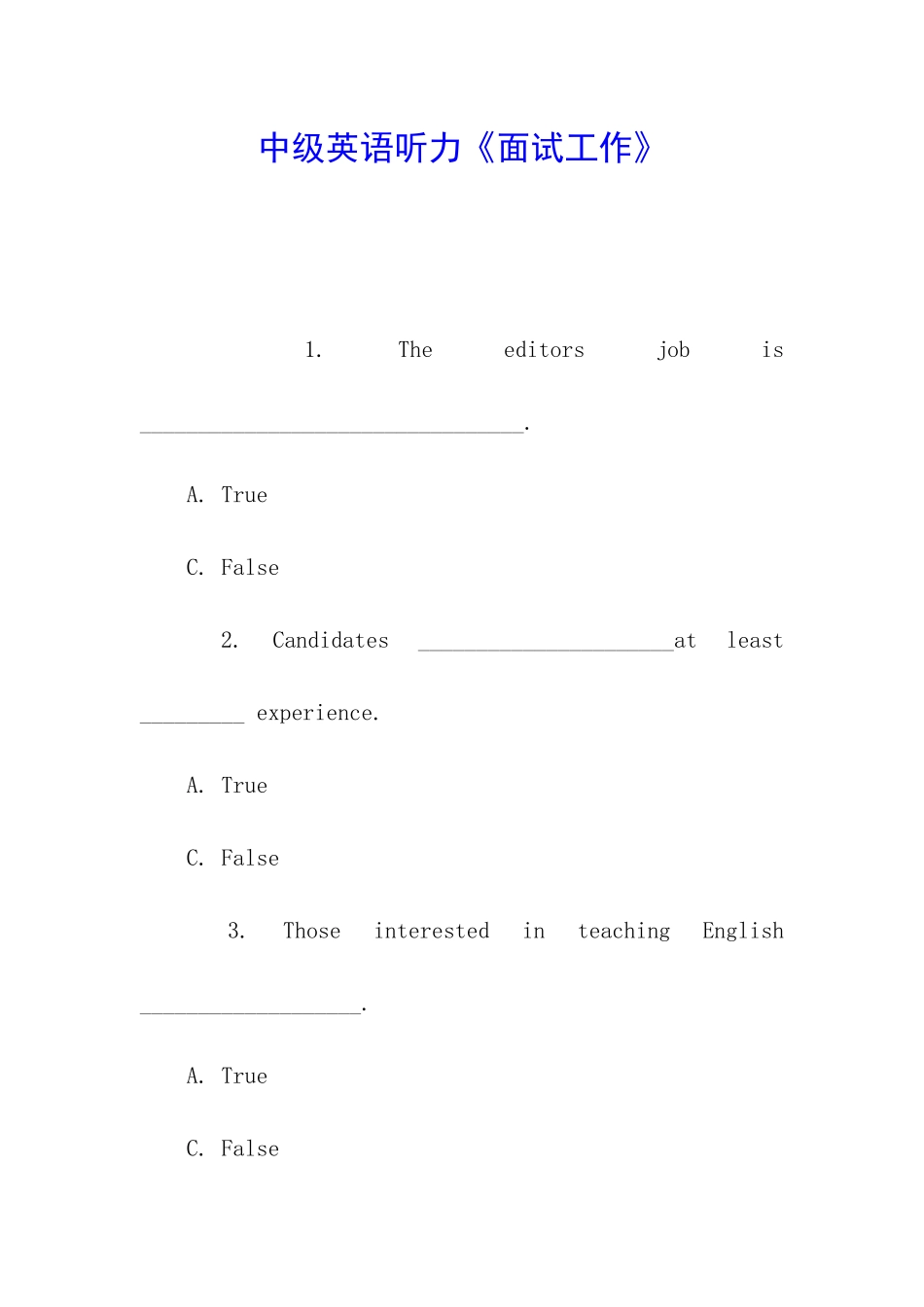 中级英语听力《面试工作》

1. The editors job is ____.

A. True

C. False

2. Candidates ____at least ____ experience.

A. True

C. False

3. Those interested in teaching English ____.

A. True

C. False